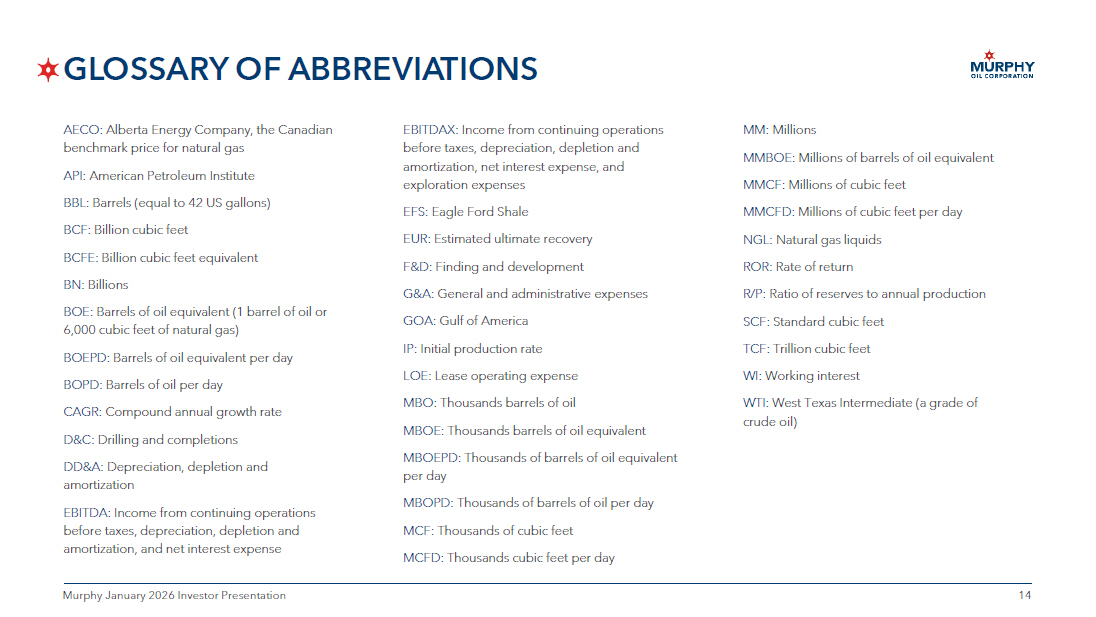 GLOSSARY OF ABBREVIATIONS

MURPHY
OIL CORPORATION

AECO: Alberta Energy Company, the Canadian benchmark price for natural gas

API: American Petroleum Institute

BBL: Barrels (equal to 42 US gallons)

BCF: Billion cubic feet

BCFE: Billion cubic feet equivalent

BN: Billions

BOE: Barrels of oil equivalent (1 barrel of oil or 6,000 cubic feet of natural gas)

BOEPD: Barrels of oil equivalent per day

BOPD: Barrels of oil per day

CAGR: Compound annual growth rate

D&C: Drilling and completions

DD&A: Depreciation, depletion and amortization

EBITDA: Income from continuing operations before taxes, depreciation, depletion and amortization, and net interest expense

EBITDAX: Income from continuing operations before taxes, depreciation, depletion and amortization, net interest expense, and exploration expenses

EFS: Eagle Ford Shale

EUR: Estimated ultimate recovery

F&D: Finding and development

G&A: General and administrative expenses

GOA: Gulf of America

IP: Initial production rate

LOE: Lease operating expense

MBO: Thousands barrels of oil

MBOE: Thousands barrels of oil equivalent

MBOEPD: Thousands of barrels of oil equivalent per day

MBOPD: Thousands of barrels of oil per day

MCF: Thousands of cubic feet

MCFD: Thousands cubic feet per day

MM: Millions

MMBOE: Millions of barrels of oil equivalent

MMCF: Millions of cubic feet

MMCFD: Millions of cubic feet per day

NGL: Natural gas liquids

ROR: Rate of return

R/P: Ratio of reserves to annual production

SCF: Standard cubic feet

TCF: Trillion cubic feet

WI: Working interest

WTI: West Texas Intermediate (a grade of crude oil)

Murphy January 2026 Investor Presentation

14